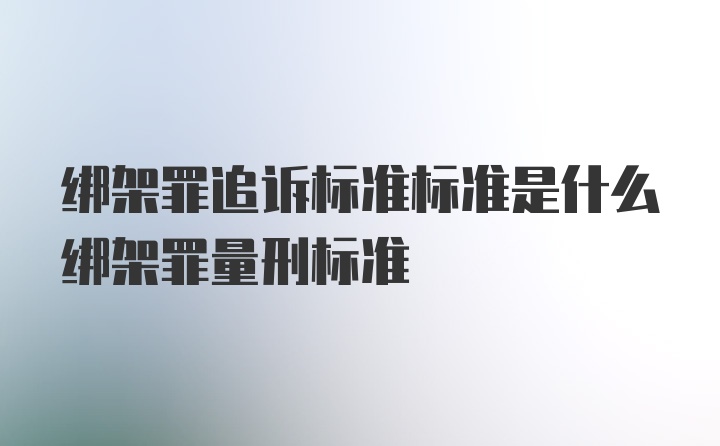 绑架罪追诉标准标准是什么
绑架罪量刑标准